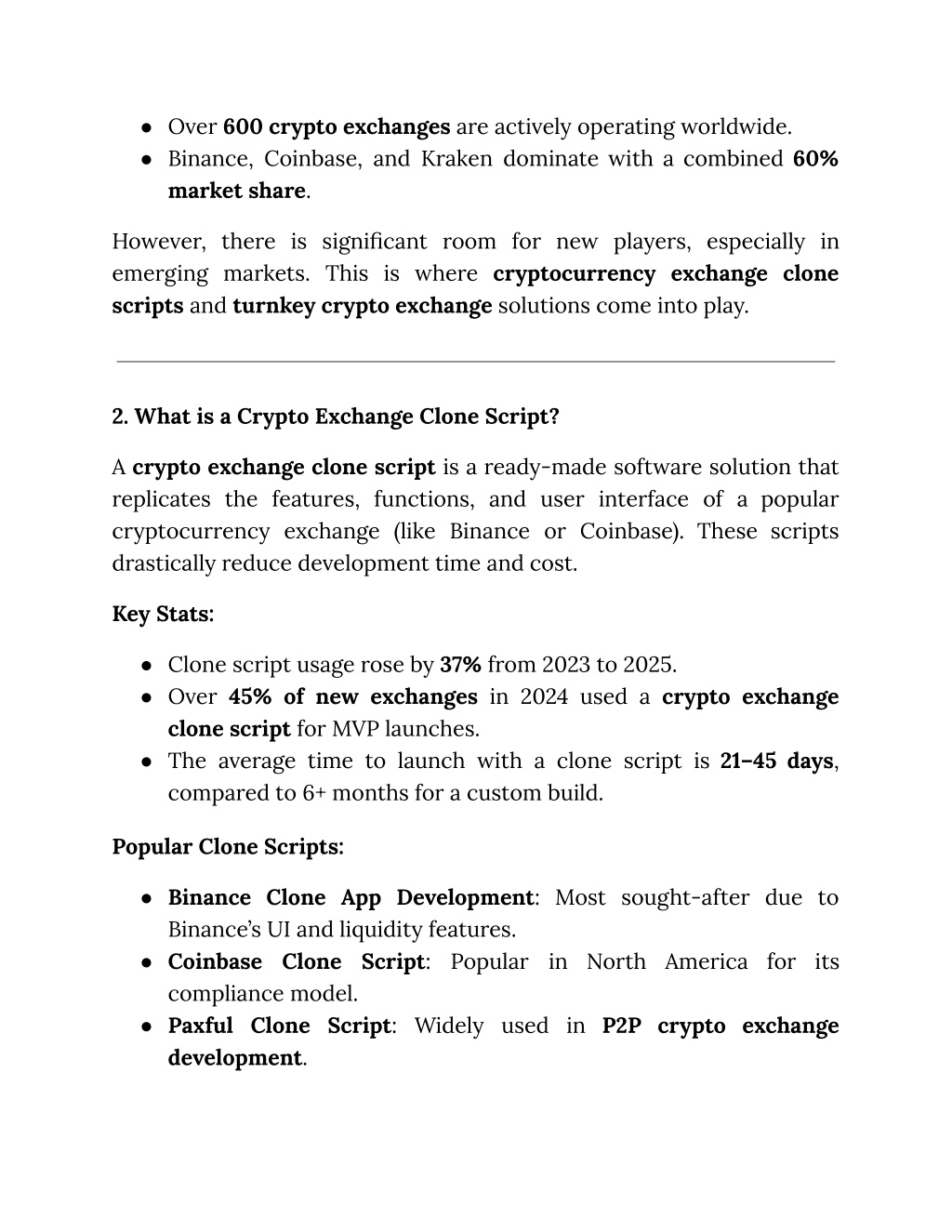 ● Over 600 crypto exchanges are actively operating worldwide.
● Binance, Coinbase, and Kraken dominate with a combined 60% market share.

However, there is significant room for new players, especially in emerging markets. This is where cryptocurrency exchange clone scripts and turnkey crypto exchange solutions come into play.

2. What is a Crypto Exchange Clone Script?

A crypto exchange clone script is a ready-made software solution that replicates the features, functions, and user interface of a popular cryptocurrency exchange (like Binance or Coinbase). These scripts drastically reduce development time and cost.

Key Stats:

● Clone script usage rose by 37% from 2023 to 2025.
● Over 45% of new exchanges in 2024 used a crypto exchange clone script for MVP launches.
● The average time to launch with a clone script is 21–45 days, compared to 6+ months for a custom build.

Popular Clone Scripts:

● Binance Clone App Development: Most sought-after due to Binance's UI and liquidity features.
● Coinbase Clone Script: Popular in North America for its compliance model.
● Paxful Clone Script: Widely used in P2P crypto exchange development.